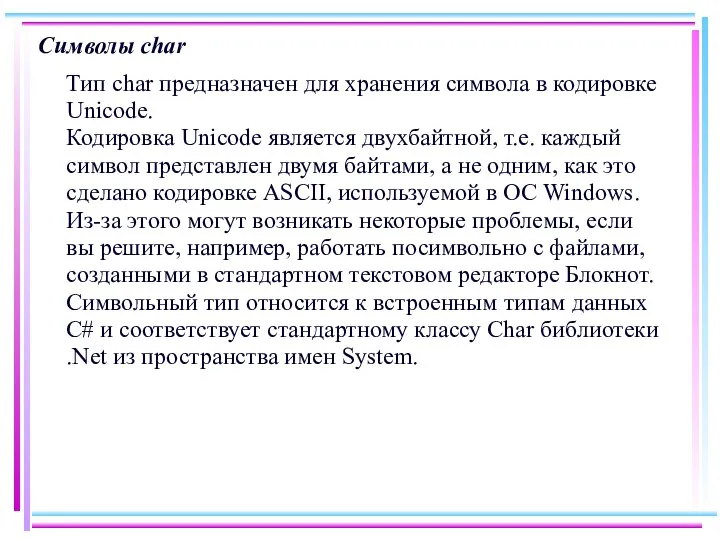 Символы char

Тип char предназначен для хранения символа в кодировке Unicode.
Кодировка Unicode является двухбайтной, т.е. каждый символ представлен двумя байтами, а не одним, как это сделано кодировке ASCII, используемой в ОС Windows.
Из-за этого могут возникать некоторые проблемы, если вы решите, например, работать посимвольно с файлами, созданными в стандартном текстовом редакторе Блокнот.
Символьный тип относится к встроенным типам данных C# и соответствует стандартному классу Char библиотеки .Net из пространства имен System.